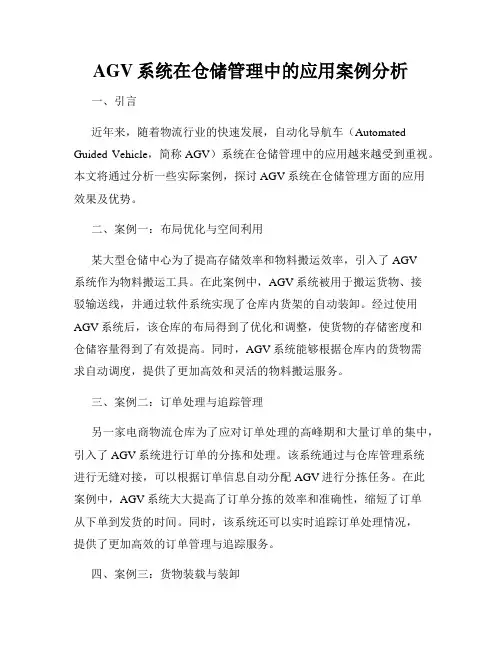 AGV 系统在仓储管理中的应用案例分析

一、引言

近年来，随着物流行业的快速发展，自动化导航车（Automated Guided Vehicle，简称 AGV）系统在仓储管理中的应用越来越受到重视。本文将通过分析一些实际案例，探讨 AGV 系统在仓储管理方面的应用效果及优势。

二、案例一：布局优化与空间利用

某大型仓储中心为了提高存储效率和物料搬运效率，引入了 AGV 系统作为物料搬运工具。在此案例中，AGV 系统被用于搬运货物、接驳输送线，并通过软件系统实现了仓库内货架的自动装卸。经过使用 AGV 系统后，该仓库的布局得到了优化和调整，使货物的存储密度和仓储容量得到了有效提高。同时，AGV 系统能够根据仓库内的货物需求自动调度，提供了更加高效和灵活的物料搬运服务。

三、案例二：订单处理与追踪管理

另一家电商物流仓库为了应对订单处理的高峰期和大量订单的集中，引入了 AGV 系统进行订单的分拣和处理。该系统通过与仓库管理系统进行无缝对接，可以根据订单信息自动分配 AGV 进行分拣任务。在此案例中，AGV 系统大大提高了订单分拣的效率和准确性，缩短了订单从下单到发货的时间。同时，该系统还可以实时追踪订单处理情况，提供了更加高效的订单管理与追踪服务。

四、案例三：货物装载与装卸